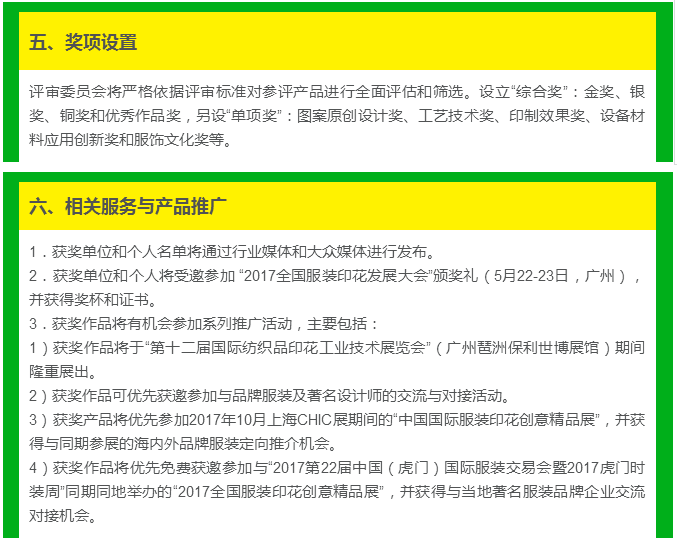 五、奖项设置

评审委员会将严格依据评审标准对参评产品进行全面评估和筛选。设立“综合奖”：金奖、银奖、铜奖和优秀作品奖，另设“单项奖”：图案原创设计奖、工艺技术奖、印制效果奖、设备材料应用创新奖和服饰文化奖等。

六、相关服务与产品推广

1．获奖单位和个人名单将通过行业媒体和大众媒体进行发布。

2．获奖单位和个人将受邀参加“2017全国服装印花发展大会”颁奖礼（5月22-23日，广州），并获得奖杯和证书。

3．获奖作品将有机会参加系列推广活动，主要包括：

1）获奖作品将于“第十二届国际纺织品印花工业技术展览会”（广州琶洲保利世博展馆）期间隆重展出。

2）获奖作品可优先获邀参加与品牌服装及著名设计师的交流与对接活动。

3）获奖产品将优先参加2017年10月上海CHIC展期间的“中国国际服装印花创意精品展”，并获得与同期参展的海内外品牌服装定向推介机会。

4）获奖作品将优先免费获邀参加与“2017第22届中国（虎门）国际服装交易会暨2017虎门时装周”同期同地举办的“2017全国服装印花创意精品展”，并获得与当地著名服装品牌企业交流对接机会。